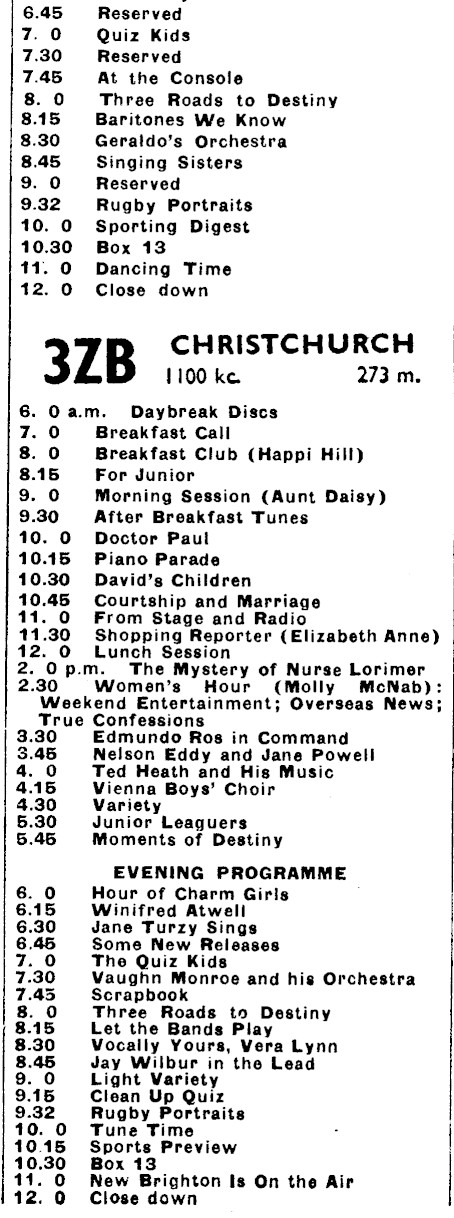 6.45 Reserved
7. 0 Quiz Kids
7.30 Reserved
7.45 At the Console
8. 0 Three Roads to Destiny
8.15 Baritones We Know
8.30 Geraldo's Orchestra
8.45 Singing Sisters
9. 0 Reserved
9.32 Rugby Portraits
10. 0 Sporting Digest
10.30 Box 13
11. 0 Dancing Time
12. 0 Close down

3ZB CHRISTCHURCH 1100 kc. 273 m.

6. 0 a.m. Daybreak Discs
7. 0 Breakfast Call
8. 0 Breakfast Club (Happi Hill)
8.15 For Junior
9. 0 Morning Session (Aunt Daisy)
9.30 After Breakfast Tunes
10. 0 Doctor Paul
10.15 Piano Parade
10.30 David's Children
10.45 Courtship and Marriage
11. 0 From Stage and Radio
11.30 Shopping Reporter (Elizabeth Anne)
12. 0 Lunch Session
2. 0 p.m. The Mystery of Nurse Lorimer
2.30 Women's Hour (Molly McNab): Weekend Entertainment; Overseas News; True Confessions
3.30 Edmundo Ros in Command
3.45 Nelson Eddy and Jane Powell
4. 0 Ted Heath and His Music
4.15 Vienna Boys' Choir
4.30 Variety
5.30 Junior Leaguers
5.45 Moments of Destiny

EVENING PROGRAMME
6. 0 Hour of Charm Girls
6.15 Winifred Atwell
6.30 Jane Turzy Sings
6.45 Some New Releases
7. 0 The Quiz Kids
7.30 Vaughn Monroe and his Orchestra
7.45 Scrapbook
8. 0 Three Roads to Destiny
8.15 Let the Bands Play
8.30 Vocally Yours, Vera Lynn
8.45 Jay Wilbur in the Lead
9. 0 Light Variety
9.15 Clean Up Quiz
9.32 Rugby Portraits
10. 0 Tune Time
10.15 Sports Preview
10.30 Box 13
11. 0 New Brighton Is On the Air
12. 0 Close down